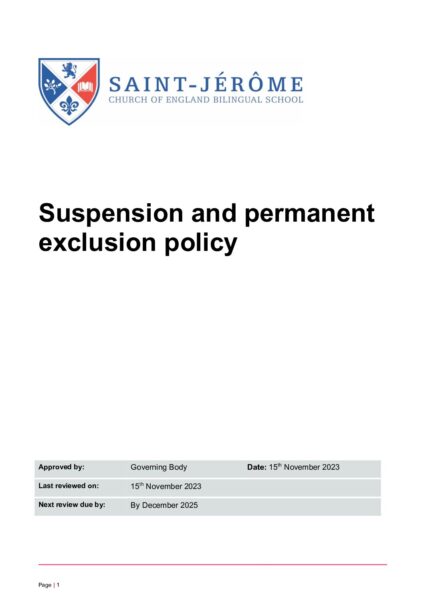 SAINT-JÉRÔME
CHURCH OF ENGLAND BILINGUAL SCHOOL

Suspension and permanent exclusion policy

| Approved by: | Governing Body | Date: 15$^{th}$ November 2023 |
|---|---|---|
| Last reviewed on: | 15$^{th}$ November 2023 | |
| Next review due by: | By December 2025 | |

Page | 1